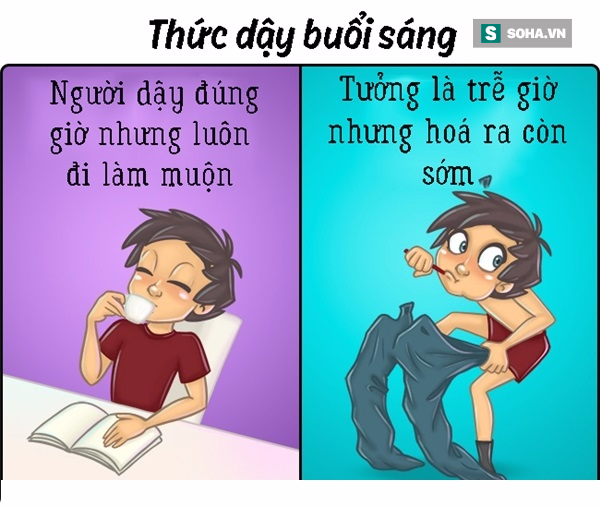 Thức dậy buổi sáng

S SOHA.VN

Người dậy đúng giờ nhưng luôn đi làm muộn

Tưởng là trễ giờ nhưng hoá ra còn sớm